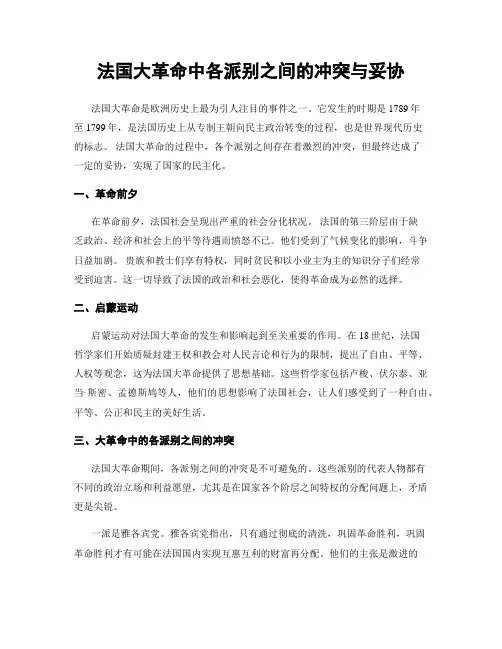 法国大革命中各派别之间的冲突与妥协

法国大革命是欧洲历史上最为引人注目的事件之一。它发生的时期是1789年至1799年，是法国历史上从专制王朝向民主政治转变的过程，也是世界现代历史的标志。法国大革命的过程中，各个派别之间存在着激烈的冲突，但最终达成了一定的妥协，实现了国家的民主化。

一、革命前夕

在革命前夕，法国社会呈现出严重的社会分化状况。法国的第三阶层由于缺乏政治、经济和社会上的平等待遇而愤怒不已。他们受到了气候变化的影响，斗争日益加剧。贵族和教士们享有特权，同时贫民和以小业主为主的知识分子们经常受到迫害。这一切导致了法国的政治和社会恶化，使得革命成为必然的选择。

二、启蒙运动

启蒙运动对法国大革命的发生和影响起到至关重要的作用。在18世纪，法国哲学家们开始质疑封建王权和教会对人民言论和行为的限制，提出了自由、平等、人权等观念，这为法国大革命提供了思想基础。这些哲学家包括卢梭、伏尔泰、亚当·斯密、孟德斯鸠等人，他们的思想影响了法国社会，让人们感受到了一种自由、平等、公正和民主的美好生活。

三、大革命中的各派别之间的冲突

法国大革命期间，各派别之间的冲突是不可避免的。这些派别的代表人物都有不同的政治立场和利益愿望，尤其是在国家各个阶层之间特权的分配问题上，矛盾更是尖锐。

一派是雅各宾党。雅各宾党指出，只有通过彻底的清洗，巩固革命胜利，巩固革命胜利才有可能在法国国内实现互惠互利的财富再分配。他们的主张是激进的